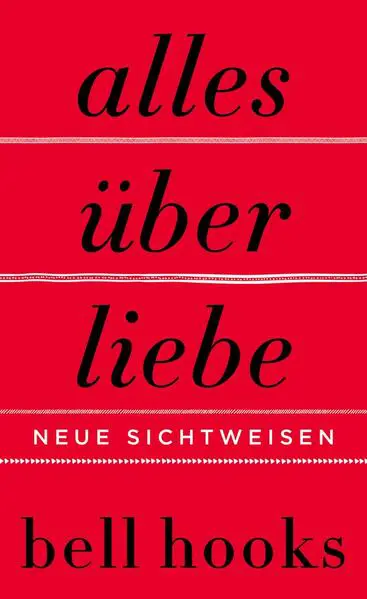 alles
über
liebe
NEUE SICHTWEISEN
bell hooks